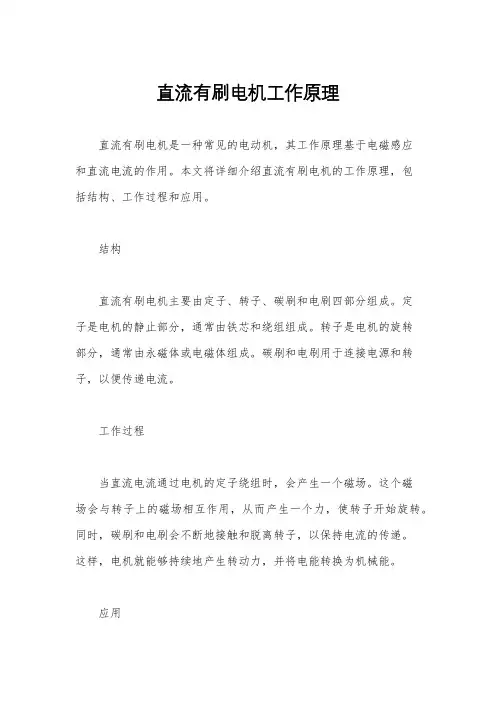 直流有刷电机工作原理

直流有刷电机是一种常见的电动机，其工作原理基于电磁感应和直流电流的作用。本文将详细介绍直流有刷电机的工作原理，包括结构、工作过程和应用。

结构

直流有刷电机主要由定子、转子、碳刷和电刷四部分组成。定子是电机的静止部分，通常由铁芯和绕组组成。转子是电机的旋转部分，通常由永磁体或电磁体组成。碳刷和电刷用于连接电源和转子，以便传递电流。

工作过程

当直流电流通过电机的定子绕组时，会产生一个磁场。这个磁场会与转子上的磁场相互作用，从而产生一个力，使转子开始旋转。同时，碳刷和电刷会不断地接触和脱离转子，以保持电流的传递。这样，电机就能够持续地产生转动力，并将电能转换为机械能。

应用